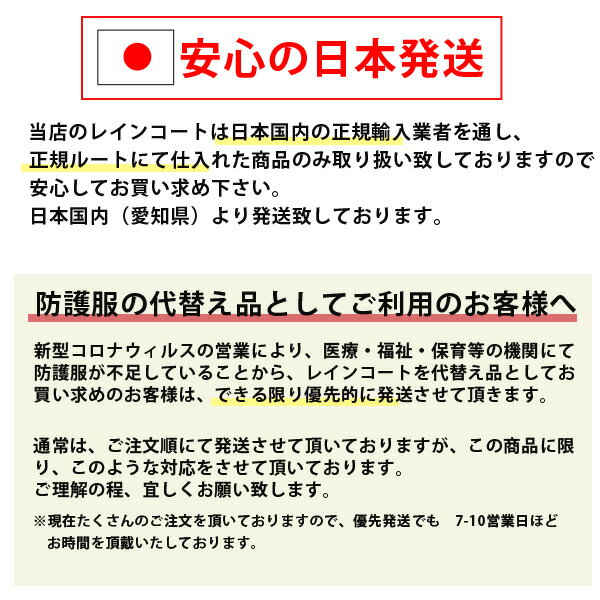 安心の日本発送

当店のレインコートは日本国内の正規輸入業者を通し、正規ルートにて仕入れた商品のみ取り扱い致しておりますので安心してお買い求め下さい。
日本国内（愛知県）より発送致しております。

防護服の代替え品としてご利用のお客様へ

新型コロナウィルスの営業により、医療・福祉・保育等の機関にて防護服が不足していることから、レインコートを代替え品としてお買い求めのお客様は、できる限り優先的に発送させて頂きます。

通常は、ご注文順にて発送させて頂いておりますが、この商品に限り、このような対応をさせて頂いております。
ご理解の程、宜しくお願い致します。

※現在たくさんのご注文を頂いておりますので、優先発送でも　7-10営業日ほどお時間を頂戴いたしております。